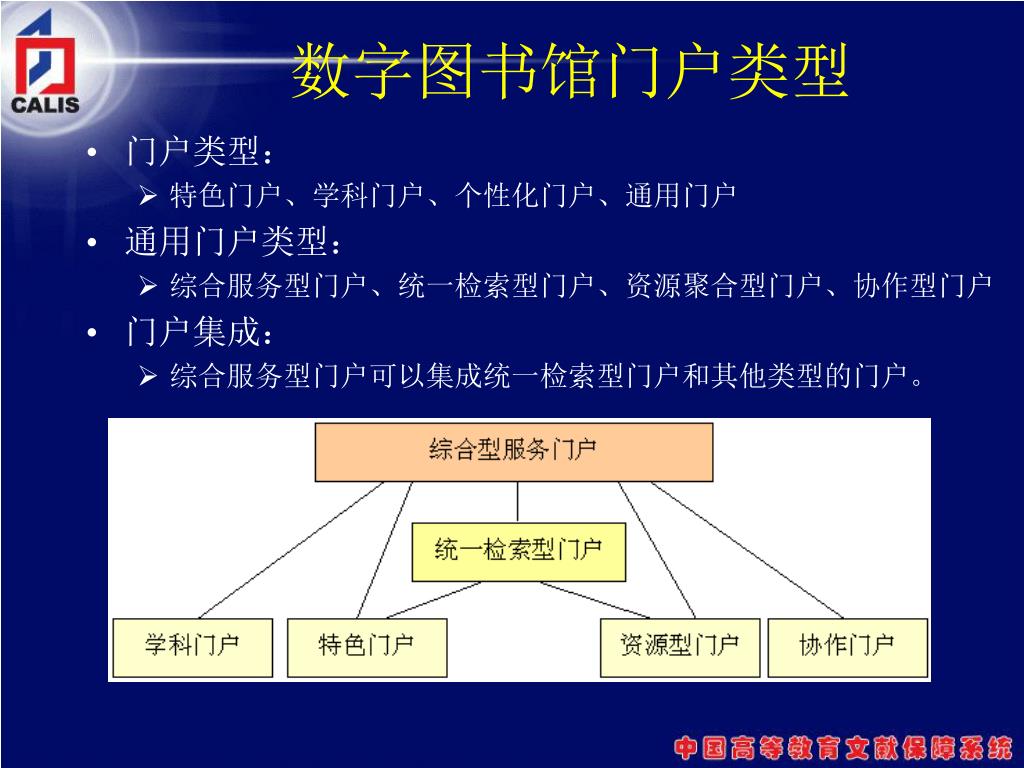 CALIS

数字图书馆门户类型

• 门户类型：
  ➢ 特色门户、学科门户、个性化门户、通用门户
• 通用门户类型：
  ➢ 综合服务型门户、统一检索型门户、资源聚合型门户、协作型门户
• 门户集成：
  ➢ 综合服务型门户可以集成统一检索型门户和其他类型的门户。

综合型服务门户

统一检索型门户

学科门户

特色门户

资源型门户

协作门户

中国高等教育文献保障系统